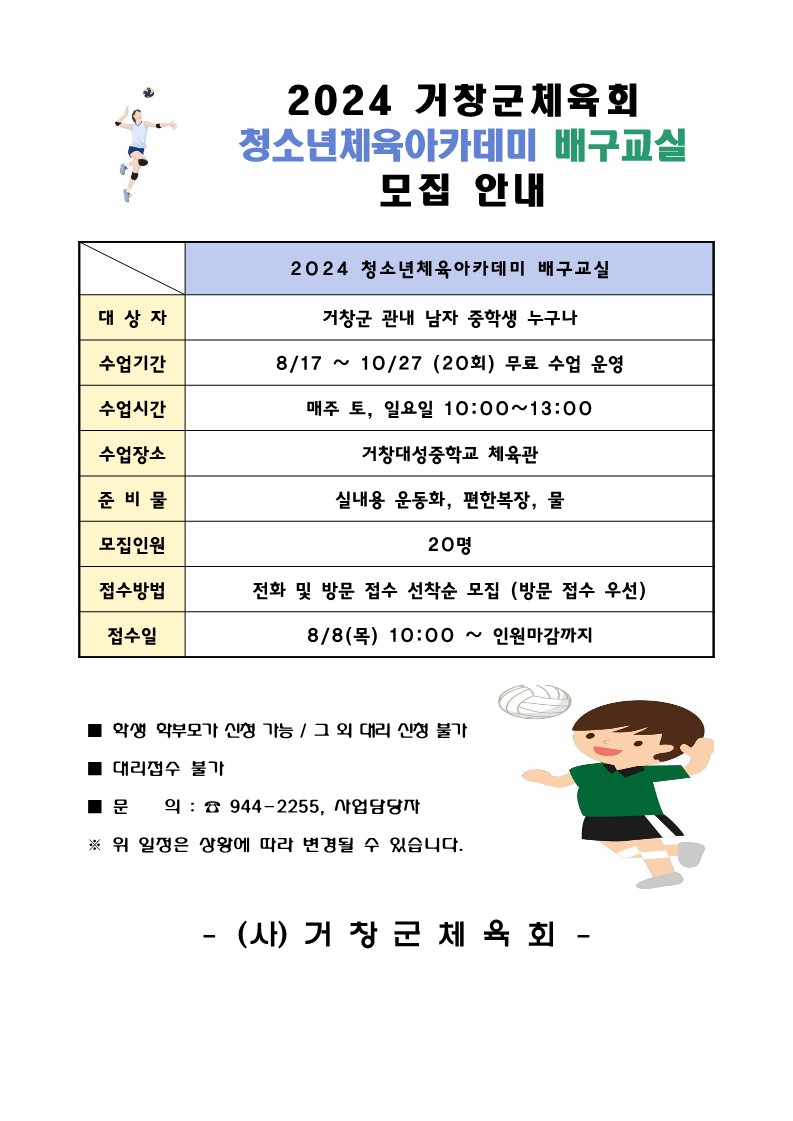 2024 거창군체육회
청소년체육아카데미 배구교실
모집 안내

| | 2024 청소년체육아카데미 배구교실 |
|---|---|
| 대 상 자 | 거창군 관내 남자 중학생 누구나 |
| 수업기간 | 8/17 ~ 10/27 (20회) 무료 수업 운영 |
| 수업시간 | 매주 토, 일요일 10:00~13:00 |
| 수업장소 | 거창대성중학교 체육관 |
| 준 비 물 | 실내용 운동화, 편한복장, 물 |
| 모집인원 | 20명 |
| 접수방법 | 전화 및 방문 접수 선착순 모집 (방문 접수 우선) |
| 접수일 | 8/8(목) 10:00 ~ 인원마감까지 |

■ 학생 학부모가 신청 가능 / 그 외 대리 신청 불가
■ 대리접수 불가
■ 문 의 : ☎ 944-2255, 사업담당자
※ 위 일정은 상황에 따라 변경될 수 있습니다.

- (사) 거 창 군 체 육 회 -